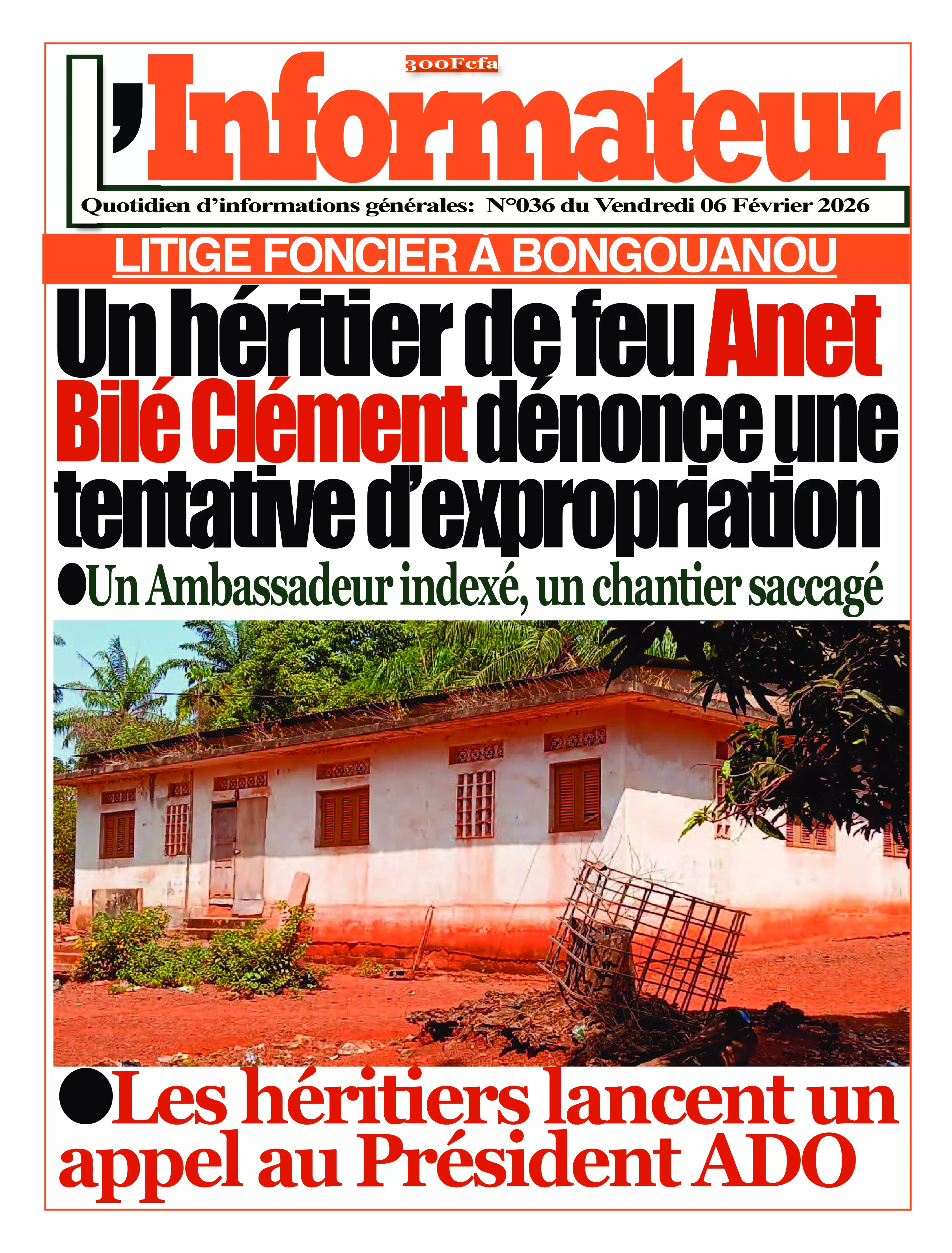 300Fcfa

L'Informateur

Quotidien d'informations générales: N°036 du Vendredi 06 Février 2026

LITIGE FONCIER À BONGOUANOU

Un héritier de feu Anet Bilé Clément dénonce une tentative d'expropriation

●Un Ambassadeur indexé, un chantier saccagé

●Les héritiers lancent un appel au Président ADO